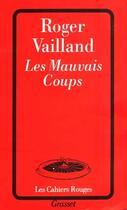 Roger Vailland

Les Mauvais Coups

Les Cahiers Rouges

Grasset